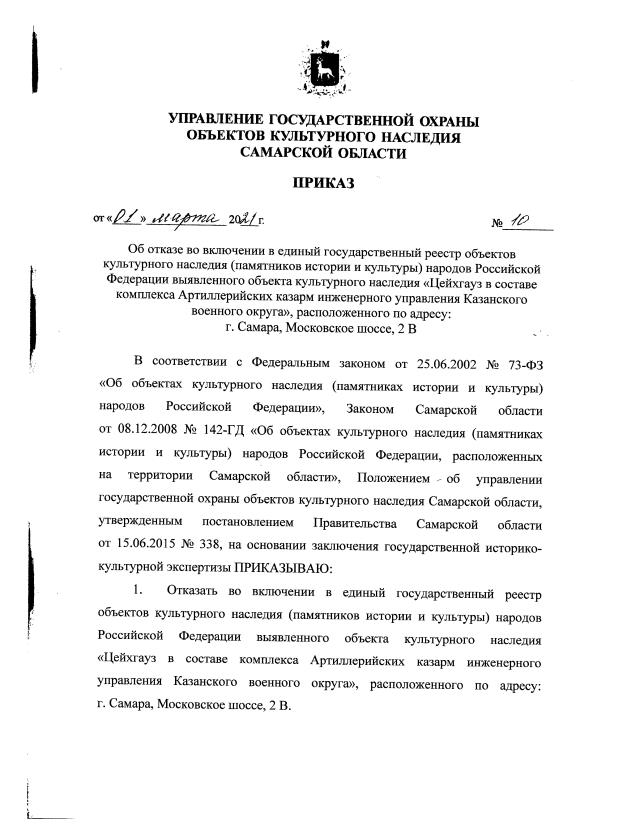 УПРАВЛЕНИЕ ГОСУДАРСТВЕННОЙ ОХРАНЫ
ОБЪЕКТОВ КУЛЬТУРНОГО НАСЛЕДИЯ
САМАРСКОЙ ОБЛАСТИ

ПРИКАЗ

от «01» марта 2021 г. № 10

Об отказе во включении в единый государственный реестр объектов культурного наследия (памятников истории и культуры) народов Российской Федерации выявленного объекта культурного наследия «Цейхгауз в составе комплекса Артиллерийских казарм инженерного управления Казанского военного округа», расположенного по адресу: г. Самара, Московское шоссе, 2 В

В соответствии с Федеральным законом от 25.06.2002 № 73-ФЗ «Об объектах культурного наследия (памятниках истории и культуры) народов Российской Федерации», Законом Самарской области от 08.12.2008 № 142-ГД «Об объектах культурного наследия (памятниках истории и культуры) народов Российской Федерации, расположенных на территории Самарской области», Положением об управлении государственной охраны объектов культурного наследия Самарской области, утвержденным постановлением Правительства Самарской области от 15.06.2015 № 338, на основании заключения государственной историко-культурной экспертизы ПРИКАЗЫВАЮ:

1. Отказать во включении в единый государственный реестр объектов культурного наследия (памятников истории и культуры) народов Российской Федерации выявленного объекта культурного наследия «Цейхгауз в составе комплекса Артиллерийских казарм инженерного управления Казанского военного округа», расположенного по адресу: г. Самара, Московское шоссе, 2 В.